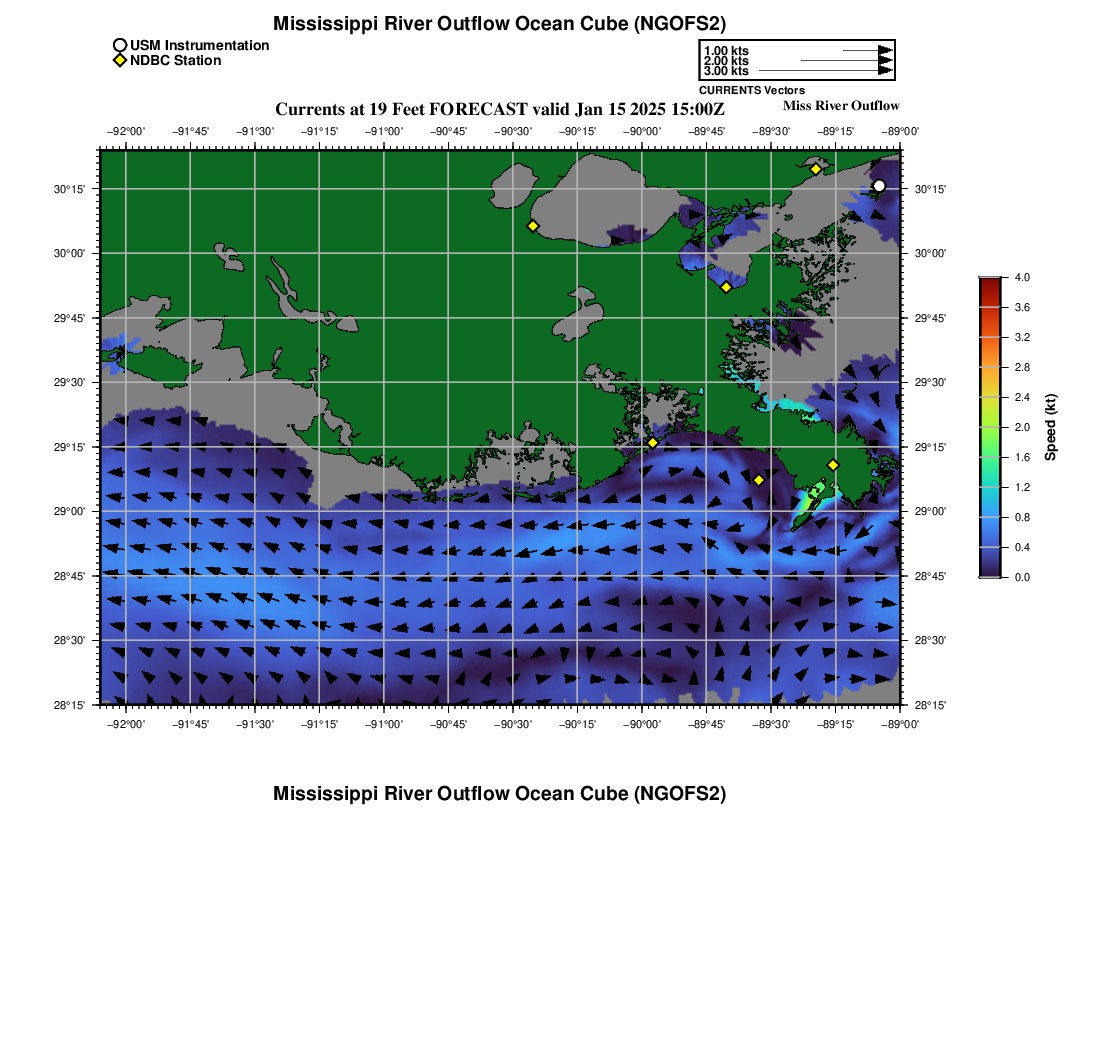 Mississippi River Outflow Ocean Cube (NGOFS2)

USM Instrumentation
NDBC Station

1.00 kts
2.00 kts
3.00 kts
CURRENTS Vectors

Currents at 19 Feet FORECAST valid Jan 15 2025 15:00Z

Miss River Outflow

−92°00' −91°45' −91°30' −91°15' −91°00' −90°45' −90°30' −90°15' −90°00' −89°45' −89°30' −89°15' −89°00'

30°15' 30°00' 29°45' 29°30' 29°15' 29°00' 28°45' 28°30' 28°15'

30°15' 30°00' 29°45' 29°30' 29°15' 29°00' 28°45' 28°30' 28°15'

−92°00' −91°45' −91°30' −91°15' −91°00' −90°45' −90°30' −90°15' −90°00' −89°45' −89°30' −89°15' −89°00'

4.0
3.6
3.2
2.8
2.4
2.0
1.6
1.2
0.8
0.4
0.0
Speed (kt)

Mississippi River Outflow Ocean Cube (NGOFS2)